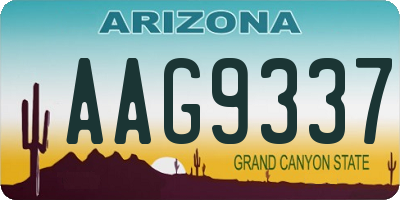 ARIZONA

AAG9337

GRAND CANYON STATE